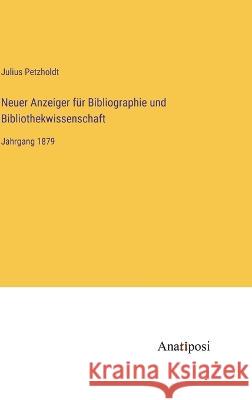 Julius Petzholdt

Neuer Anzeiger für Bibliographie und Bibliothekwissenschaft

Jahrgang 1879

Anatiposi

Kraina Książek